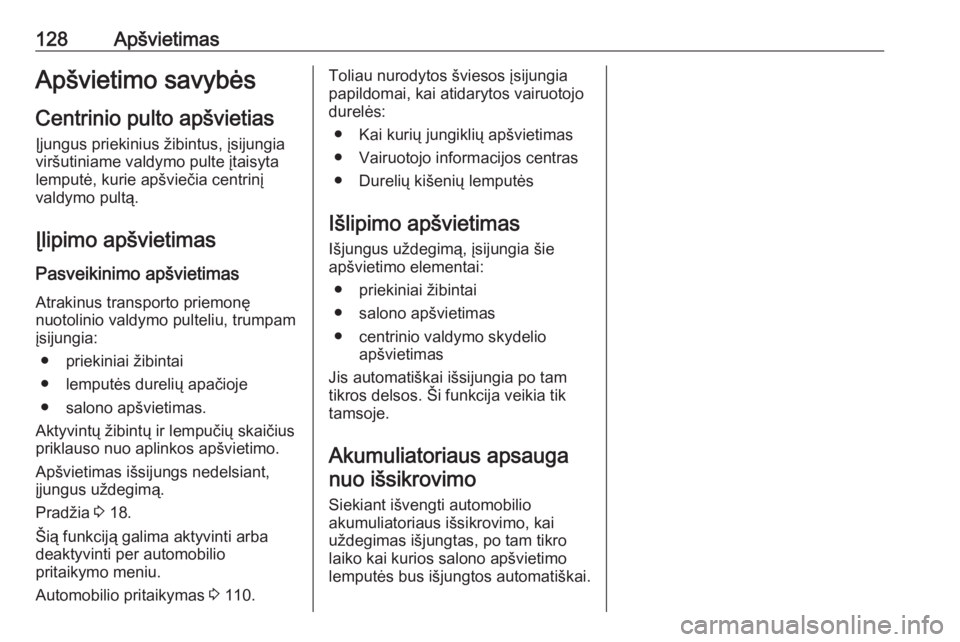 128 Apšvietimas

Apšvietimo savybės

Centrinio pulto apšvietias

Įjungus priekinius žibintus, įsijungia viršutiniame valdymo pulte įtaisyta lemputė, kurie apšviečia centrinį valdymo pultą.

Įlipimo apšvietimas

Pasveikinimo apšvietimas

Atrakinus transporto priemonę nuotolinio valdymo pulteliu, trumpam įsijungia:

● priekiniai žibintai
● lemputės durelių apačioje
● salono apšvietimas.

Aktyvintų žibintų ir lempučių skaičius priklauso nuo aplinkos apšvietimo.

Apšvietimas išsijungs nedelsiant, įjungus uždegimą.

Pradžia ⇨ 18.

Šią funkciją galima aktyvinti arba deaktyvinti per automobilio pritaikymo meniu.

Automobilio pritaikymas ⇨ 110.

Toliau nurodytos šviesos įsijungia papildomai, kai atidarytos vairuotojo durelės:

● Kai kurių jungiklių apšvietimas
● Vairuotojo informacijos centras
● Durelių kišenių lemputės

Išlipimo apšvietimas

Išjungus uždegimą, įsijungia šie apšvietimo elementai:

● priekiniai žibintai
● salono apšvietimas
● centrinio valdymo skydelio apšvietimas

Jis automatiškai išsijungia po tam tikros delsos. Ši funkcija veikia tik tamsoje.

Akumuliatoriaus apsauga nuo išsikrovimo

Siekiant išvengti automobilio akumuliatoriaus išsikrovimo, kai uždegimas išjungtas, po tam tikro laiko kai kurios salono apšvietimo lemputės bus išjungtos automatiškai.

carmanualsonline.info